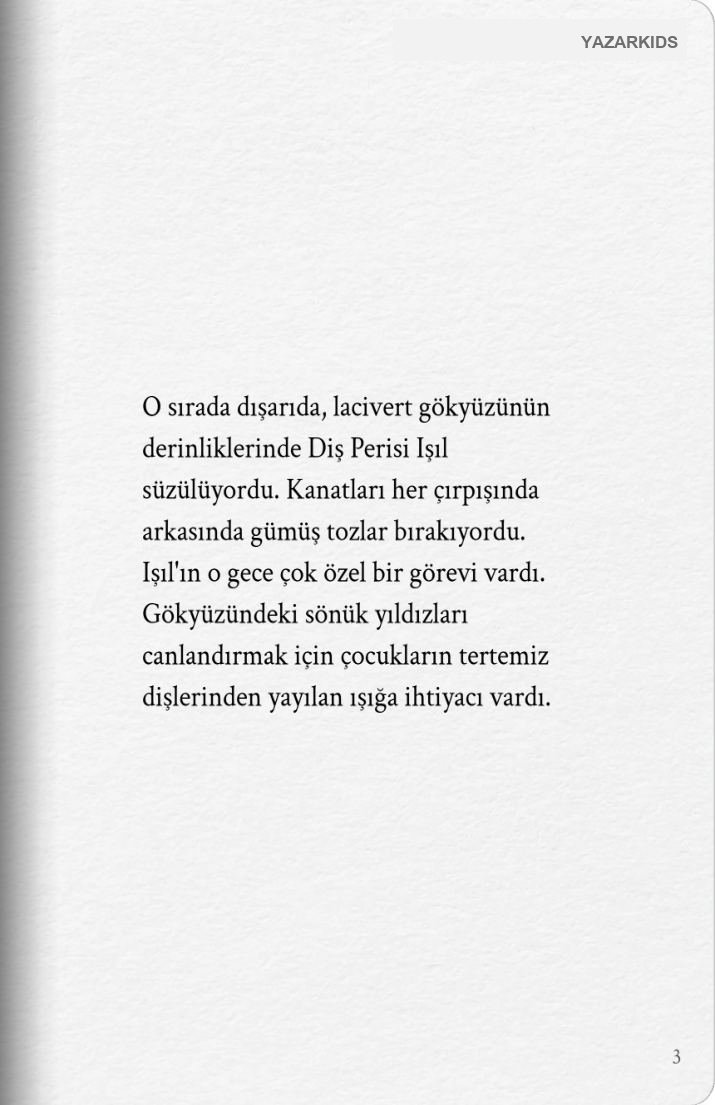 YAZARKIDS

O sırada dışarıda, lacivert gökyüzünün derinliklerinde Diş Perisi Işıl süzülüyordu. Kanatları her çırpışında arkasında gümüş tozlar bırakıyordu. Işıl'ın o gece çok özel bir görevi vardı. Gökyüzündeki sönük yıldızları canlandırmak için çocukların tertemiz dişlerinden yayılan ışığa ihtiyacı vardı.

3